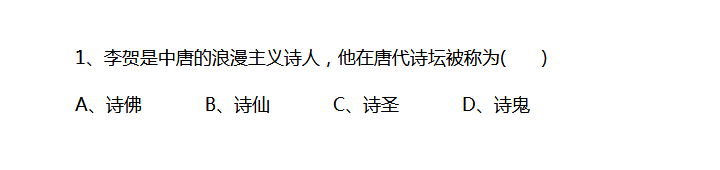 1、李贺是中唐的浪漫主义诗人，他在唐代诗坛被称为(　　)

A、诗佛　　B、诗仙　　C、诗圣　　D、诗鬼